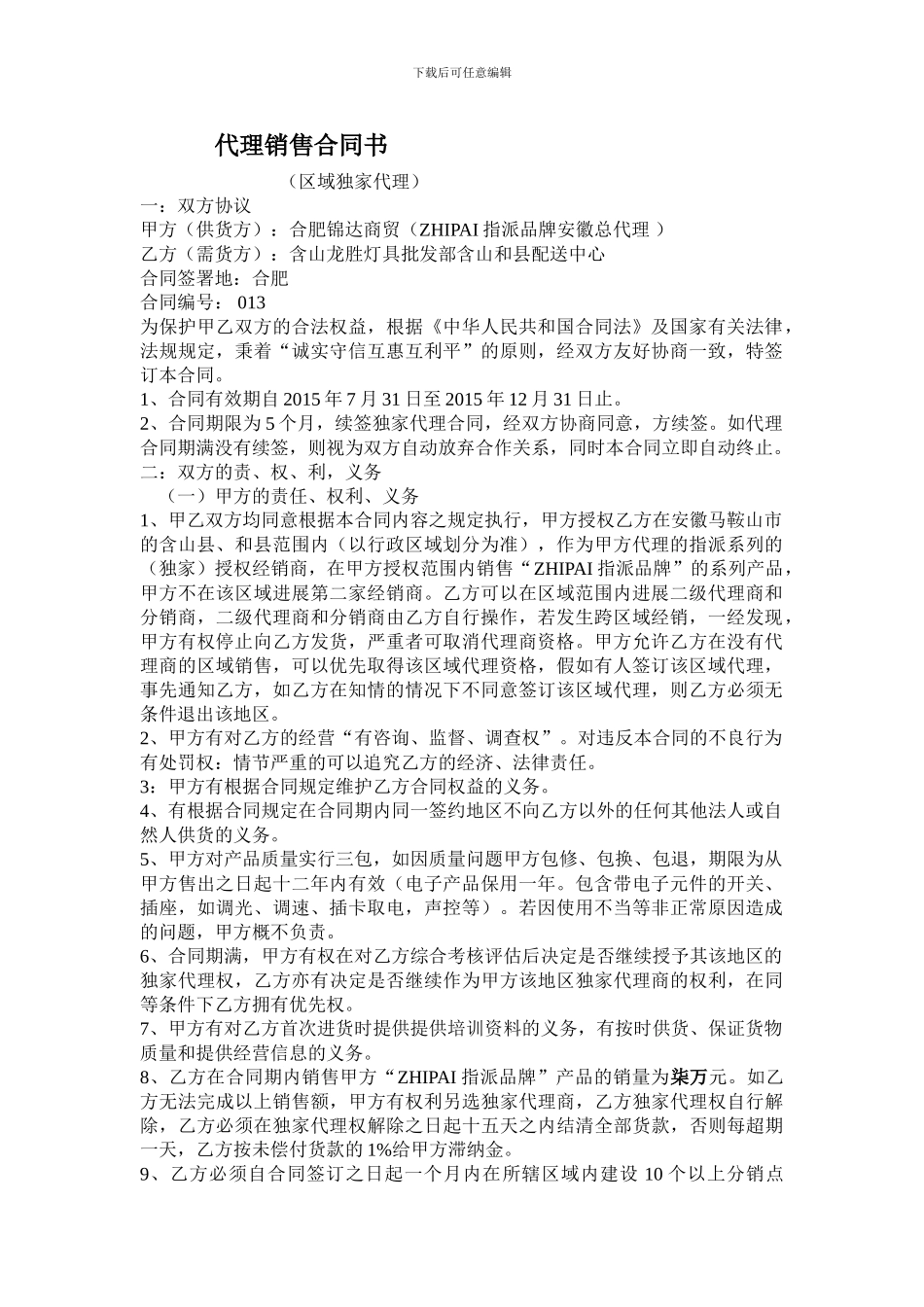 下载后可任意编辑

代理销售合同书

（区域独家代理）

一：双方协议
甲方（供货方）：合肥锦达商贸（ZHIPAI 指派品牌安徽总代理 ）
乙方（需货方）：含山龙胜灯具批发部含山和县配送中心
合同签署地：合肥
合同编号： 013
为保护甲乙双方的合法权益，根据《中华人民共和国合同法》及国家有关法律，法规规定，秉着“诚实守信互惠互利平”的原则，经双方友好协商一致，特签订本合同。
1、合同有效期自 2015 年 7 月 31 日至 2015 年 12 月 31 日止。
2、合同期限为 5 个月，续签独家代理合同，经双方协商同意，方续签。如代理合同期满没有续签，则视为双方自动放弃合作关系，同时本合同立即自动终止。
二：双方的责、权、利，义务
（一）甲方的责任、权利、义务
1、甲乙双方均同意根据本合同内容之规定执行，甲方授权乙方在安徽马鞍山市的含山县、和县范围内（以行政区域划分为准），作为甲方代理的指派系列的（独家）授权经销商，在甲方授权范围内销售“ZHIPAI 指派品牌”的系列产品，甲方不在该区域进展第二家经销商。乙方可以在区域范围内进展二级代理商和分销商，二级代理商和分销商由乙方自行操作，若发生跨区域经销，一经发现，甲方有权停止向乙方发货，严重者可取消代理商资格。甲方允许乙方在没有代理商的区域销售，可以优先取得该区域代理资格，假如有人签订该区域代理，事先通知乙方，如乙方在知情的情况下不同意签订该区域代理，则乙方必须无条件退出该地区。
2、甲方有对乙方的经营“有咨询、监督、调查权”。对违反本合同的不良行为有处罚权：情节严重的可以追究乙方的经济、法律责任。
3：甲方有根据合同规定维护乙方合同权益的义务。
4、有根据合同规定在合同期内同一签约地区不向乙方以外的任何其他法人或自然人供货的义务。
5、甲方对产品质量实行三包，如因质量问题甲方包修、包换、包退，期限为从甲方售出之日起十二年内有效（电子产品保用一年。包含带电子元件的开关、插座，如调光、调速、插卡取电，声控等）。若因使用不当等非正常原因造成的问题，甲方概不负责。
6、合同期满，甲方有权在对乙方综合考核评估后决定是否继续授予其该地区的独家代理权，乙方亦有决定是否继续作为甲方该地区独家代理商的权利，在同等条件下乙方拥有优先权。
7、甲方有对乙方首次进货时提供提供培训资料的义务，有按时供货、保证货物质量和提供经营信息的义务。
8、乙方在合同期内销售甲方“ZHIPAI 指派品牌”产品的销量为柒万元。如乙方无法完成以上销售额，甲方有权利另选独家代理商，乙方独家代理权自行解除，乙方必须在独家代理权解除之日起十五天之内结清全部货款，否则每超期一天，乙方按未偿付货款的 1%给甲方滞纳金。
9、乙方必须自合同签订之日起一个月内在所辖区域内建设 10 个以上分销点